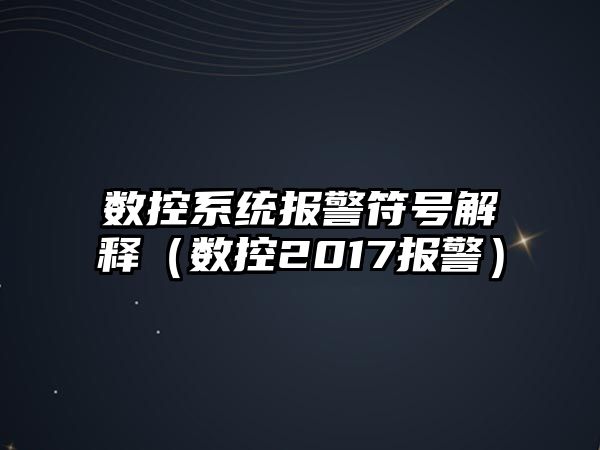 数控系统报警符号解释（数控2017报警）